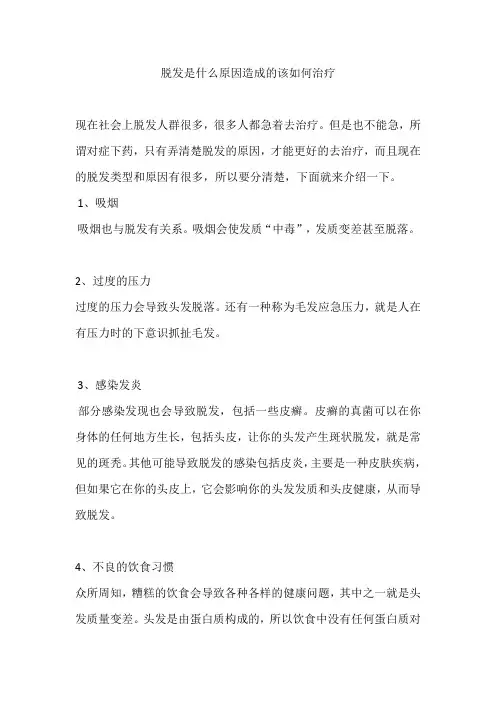 脱发是什么原因造成的该如何治疗

现在社会上脱发人群很多，很多人都急着去治疗。但是也不能急，所谓对症下药，只有弄清楚脱发的原因，才能更好的去治疗，而且现在的脱发类型和原因有很多，所以要分清楚，下面就来介绍一下。

1、吸烟

吸烟也与脱发有关系。吸烟会使发质“中毒”，发质变差甚至脱落。

2、过度的压力

过度的压力会导致头发脱落。还有一种称为毛发应急压力，就是人在有压力时的下意识抓扯毛发。

3、感染发炎

部分感染发现也会导致脱发，包括一些皮癣。皮癣的真菌可以在你身体的任何地方生长，包括头皮，让你的头发产生斑状脱发，就是常见的斑秃。其他可能导致脱发的感染包括皮炎，主要是一种皮肤疾病，但如果它在你的头皮上，它会影响你的头发发质和头皮健康，从而导致脱发。

4、不良的饮食习惯

众所周知，糟糕的饮食会导致各种各样的健康问题，其中之一就是头发质量变差。头发是由蛋白质构成的，所以饮食中没有任何蛋白质对